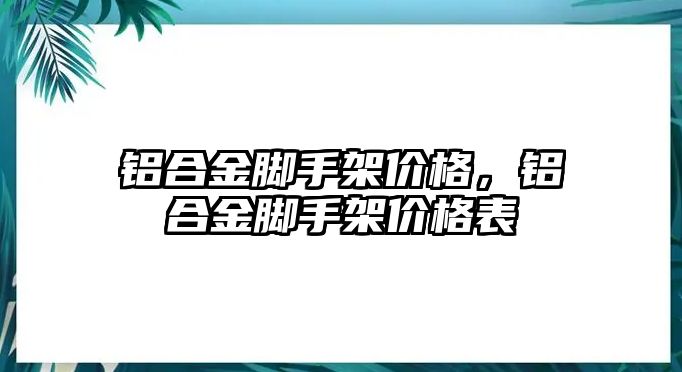 铝合金脚手架价格，铝合金脚手架价格表